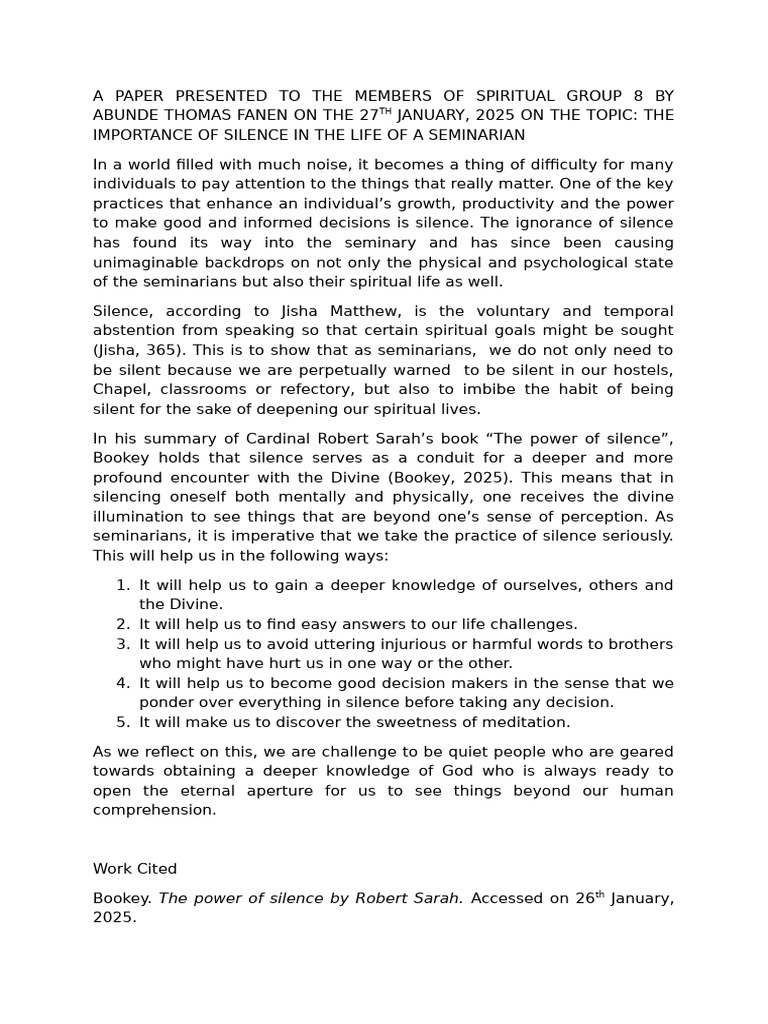 A PAPER PRESENTED TO THE MEMBERS OF SPIRITUAL GROUP 8 BY ABUNDE THOMAS FANEN ON THE 27$^{TH}$ JANUARY, 2025 ON THE TOPIC: THE IMPORTANCE OF SILENCE IN THE LIFE OF A SEMINARIAN

In a world filled with much noise, it becomes a thing of difficulty for many individuals to pay attention to the things that really matter. One of the key practices that enhance an individual's growth, productivity and the power to make good and informed decisions is silence. The ignorance of silence has found its way into the seminary and has since been causing unimaginable backdrops on not only the physical and psychological state of the seminarians but also their spiritual life as well.

Silence, according to Jisha Matthew, is the voluntary and temporal abstention from speaking so that certain spiritual goals might be sought (Jisha, 365). This is to show that as seminarians, we do not only need to be silent because we are perpetually warned to be silent in our hostels, Chapel, classrooms or refectory, but also to imbibe the habit of being silent for the sake of deepening our spiritual lives.

In his summary of Cardinal Robert Sarah's book "The power of silence", Bookey holds that silence serves as a conduit for a deeper and more profound encounter with the Divine (Bookey, 2025). This means that in silencing oneself both mentally and physically, one receives the divine illumination to see things that are beyond one's sense of perception. As seminarians, it is imperative that we take the practice of silence seriously. This will help us in the following ways:

1. It will help us to gain a deeper knowledge of ourselves, others and the Divine.
2. It will help us to find easy answers to our life challenges.
3. It will help us to avoid uttering injurious or harmful words to brothers who might have hurt us in one way or the other.
4. It will help us to become good decision makers in the sense that we ponder over everything in silence before taking any decision.
5. It will make us to discover the sweetness of meditation.

As we reflect on this, we are challenge to be quiet people who are geared towards obtaining a deeper knowledge of God who is always ready to open the eternal aperture for us to see things beyond our human comprehension.

Work Cited

Bookey. The power of silence by Robert Sarah. Accessed on 26$^{th}$ January, 2025.